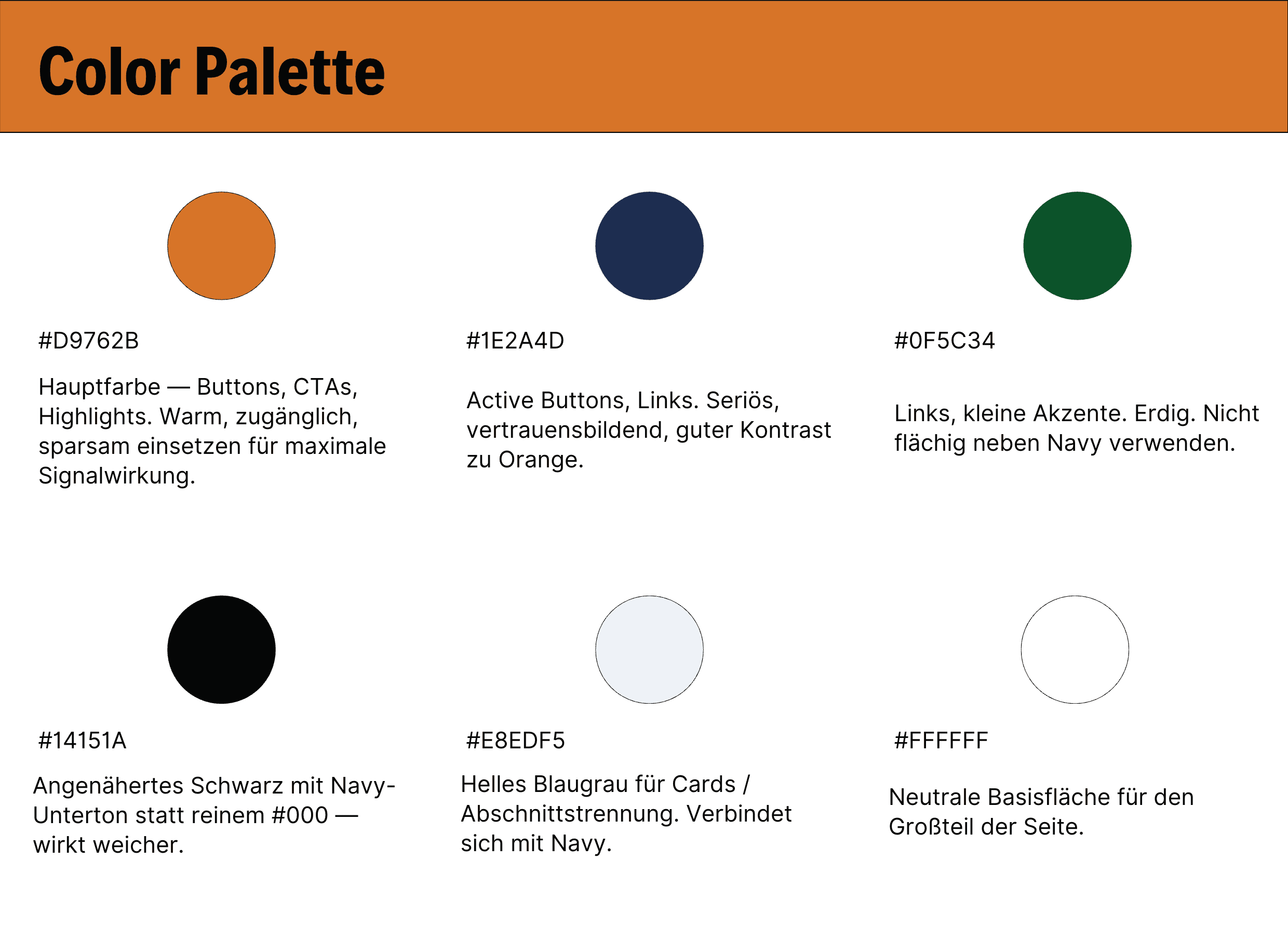 Color Palette

#D9762B

Hauptfarbe — Buttons, CTAs, Highlights. Warm, zugänglich, sparsam einsetzen für maximale Signalwirkung.

#1E2A4D

Active Buttons, Links. Seriös, vertrauensbildend, guter Kontrast zu Orange.

#0F5C34

Links, kleine Akzente. Erdig. Nicht flächig neben Navy verwenden.

#14151A

Angenähertes Schwarz mit Navy-Unterton statt reinem #000 — wirkt weicher.

#E8EDF5

Helles Blaugrau für Cards / Abschnittstrennung. Verbindet sich mit Navy.

#FFFFFF

Neutrale Basisfläche für den Großteil der Seite.